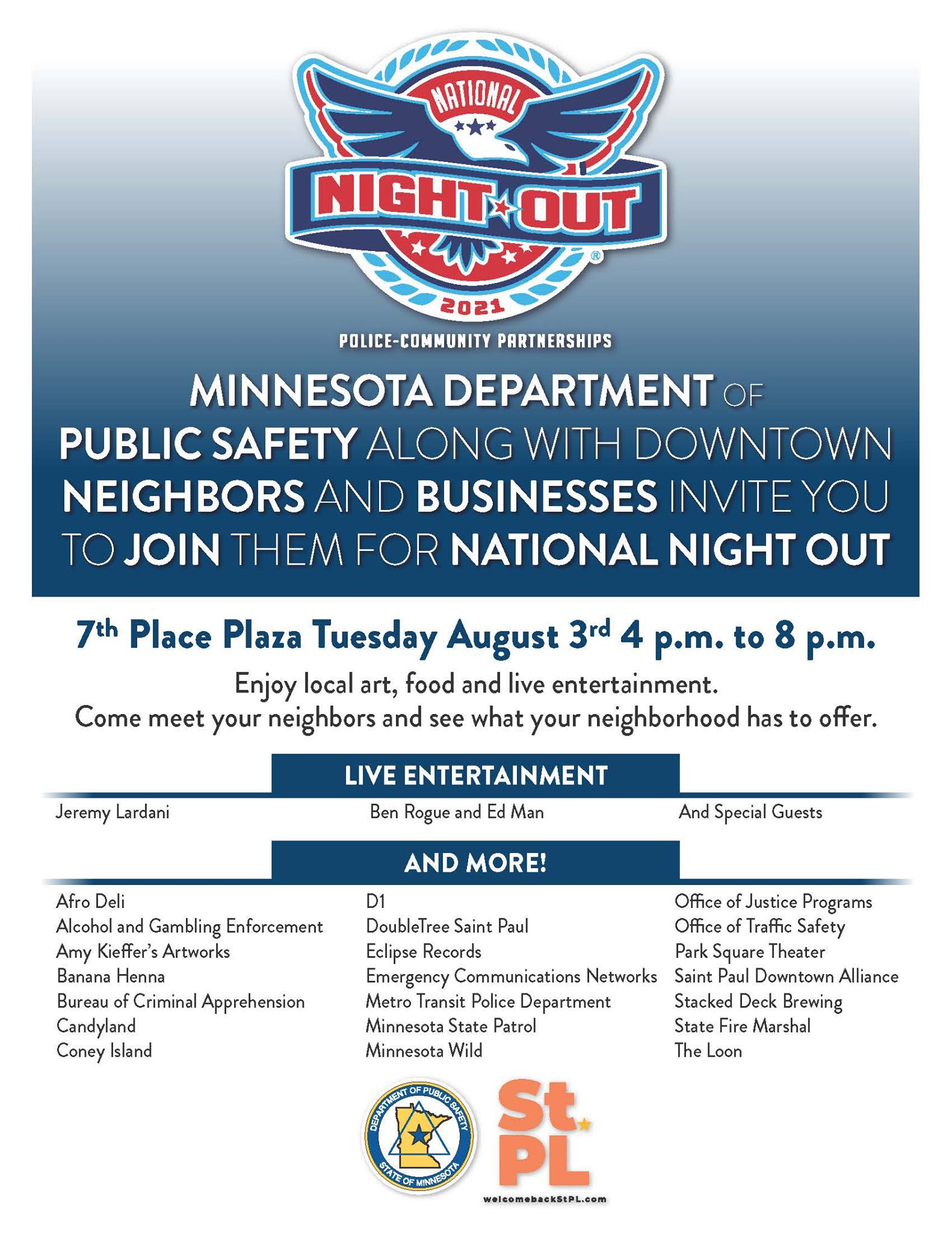 NATIONAL
NIGHT OUT
®
2021
POLICE-COMMUNITY PARTNERSHIPS

MINNESOTA DEPARTMENT OF PUBLIC SAFETY ALONG WITH DOWNTOWN NEIGHBORS AND BUSINESSES INVITE YOU TO JOIN THEM FOR NATIONAL NIGHT OUT

7th Place Plaza Tuesday August 3rd 4 p.m. to 8 p.m.

Enjoy local art, food and live entertainment.
Come meet your neighbors and see what your neighborhood has to offer.

LIVE ENTERTAINMENT

Jeremy Lardani
Ben Rogue and Ed Man
And Special Guests

AND MORE!

Afro Deli
Alcohol and Gambling Enforcement
Amy Kieffer's Artworks
Banana Henna
Bureau of Criminal Apprehension
Candyland
Coney Island

D1
DoubleTree Saint Paul
Eclipse Records
Emergency Communications Networks
Metro Transit Police Department
Minnesota State Patrol
Minnesota Wild

Office of Justice Programs
Office of Traffic Safety
Park Square Theater
Saint Paul Downtown Alliance
Stacked Deck Brewing
State Fire Marshal
The Loon

DEPARTMENT OF PUBLIC SAFETY
STATE OF MINNESOTA

St.
PL
welcomebackStPL.com